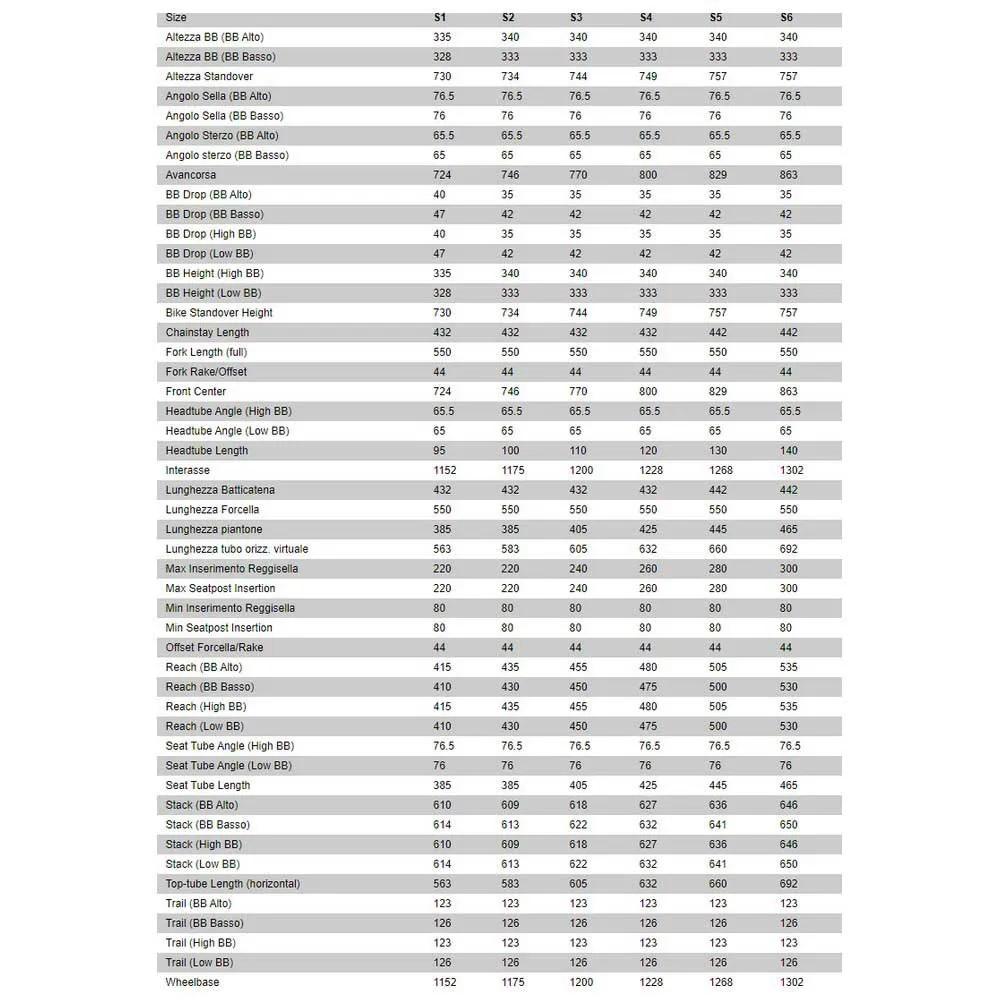 | Size | S1 | S2 | S3 | S4 | S5 | S6 |
|---|---|---|---|---|---|---|
| Altezza BB (BB Alto) | 335 | 340 | 340 | 340 | 340 | 340 |
| Altezza BB (BB Basso) | 328 | 333 | 333 | 333 | 333 | 333 |
| Altezza Standover | 730 | 734 | 744 | 749 | 757 | 757 |
| Angolo Sella (BB Alto) | 76.5 | 76.5 | 76.5 | 76.5 | 76.5 | 76.5 |
| Angolo Sella (BB Basso) | 76 | 76 | 76 | 76 | 76 | 76 |
| Angolo Sterzo (BB Alto) | 65.5 | 65.5 | 65.5 | 65.5 | 65.5 | 65.5 |
| Angolo sterzo (BB Basso) | 65 | 65 | 65 | 65 | 65 | 65 |
| Avancorsa | 724 | 746 | 770 | 800 | 829 | 863 |
| BB Drop (BB Alto) | 40 | 35 | 35 | 35 | 35 | 35 |
| BB Drop (BB Basso) | 47 | 42 | 42 | 42 | 42 | 42 |
| BB Drop (High BB) | 40 | 35 | 35 | 35 | 35 | 35 |
| BB Drop (Low BB) | 47 | 42 | 42 | 42 | 42 | 42 |
| BB Height (High BB) | 335 | 340 | 340 | 340 | 340 | 340 |
| BB Height (Low BB) | 328 | 333 | 333 | 333 | 333 | 333 |
| Bike Standover Height | 730 | 734 | 744 | 749 | 757 | 757 |
| Chainstay Length | 432 | 432 | 432 | 432 | 442 | 442 |
| Fork Length (full) | 550 | 550 | 550 | 550 | 550 | 550 |
| Fork Rake/Offset | 44 | 44 | 44 | 44 | 44 | 44 |
| Front Center | 724 | 746 | 770 | 800 | 829 | 863 |
| Headtube Angle (High BB) | 65.5 | 65.5 | 65.5 | 65.5 | 65.5 | 65.5 |
| Headtube Angle (Low BB) | 65 | 65 | 65 | 65 | 65 | 65 |
| Headtube Length | 95 | 100 | 110 | 120 | 130 | 140 |
| Interasse | 1152 | 1175 | 1200 | 1228 | 1268 | 1302 |
| Lunghezza Batticatena | 432 | 432 | 432 | 432 | 442 | 442 |
| Lunghezza Forcella | 550 | 550 | 550 | 550 | 550 | 550 |
| Lunghezza piantone | 385 | 385 | 405 | 425 | 445 | 465 |
| Lunghezza tubo orizz. virtuale | 563 | 583 | 605 | 632 | 660 | 692 |
| Max Inserimento Reggisella | 220 | 220 | 240 | 260 | 280 | 300 |
| Max Seatpost Insertion | 220 | 220 | 240 | 260 | 280 | 300 |
| Min Inserimento Reggisella | 80 | 80 | 80 | 80 | 80 | 80 |
| Min Seatpost Insertion | 80 | 80 | 80 | 80 | 80 | 80 |
| Offset Forcella/Rake | 44 | 44 | 44 | 44 | 44 | 44 |
| Reach (BB Alto) | 415 | 435 | 455 | 480 | 505 | 535 |
| Reach (BB Basso) | 410 | 430 | 450 | 475 | 500 | 530 |
| Reach (High BB) | 415 | 435 | 455 | 480 | 505 | 535 |
| Reach (Low BB) | 410 | 430 | 450 | 475 | 500 | 530 |
| Seat Tube Angle (High BB) | 76.5 | 76.5 | 76.5 | 76.5 | 76.5 | 76.5 |
| Seat Tube Angle (Low BB) | 76 | 76 | 76 | 76 | 76 | 76 |
| Seat Tube Length | 385 | 385 | 405 | 425 | 445 | 465 |
| Stack (BB Alto) | 610 | 609 | 618 | 627 | 636 | 646 |
| Stack (BB Basso) | 614 | 613 | 622 | 632 | 641 | 650 |
| Stack (High BB) | 610 | 609 | 618 | 627 | 636 | 646 |
| Stack (Low BB) | 614 | 613 | 622 | 632 | 641 | 650 |
| Top-tube Length (horizontal) | 563 | 583 | 605 | 632 | 660 | 692 |
| Trail (BB Alto) | 123 | 123 | 123 | 123 | 123 | 123 |
| Trail (BB Basso) | 126 | 126 | 126 | 126 | 126 | 126 |
| Trail (High BB) | 123 | 123 | 123 | 123 | 123 | 123 |
| Trail (Low BB) | 126 | 126 | 126 | 126 | 126 | 126 |
| Wheelbase | 1152 | 1175 | 1200 | 1228 | 1268 | 1302 |